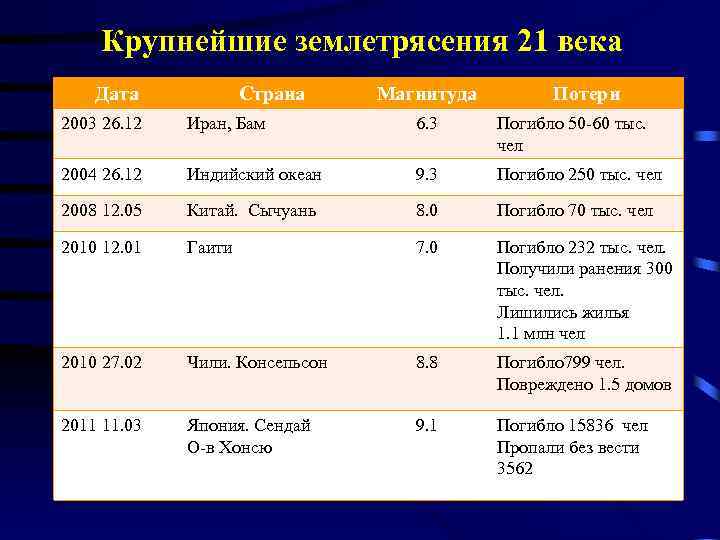 Крупнейшие землетрясения 21 века

| Дата | Страна | Магнитуда | Потери |
|---|---|---|---|
| 2003 26.12 | Иран, Бам | 6.3 | Погибло 50-60 тыс. чел |
| 2004 26.12 | Индийский океан | 9.3 | Погибло 250 тыс. чел |
| 2008 12.05 | Китай. Сычуань | 8.0 | Погибло 70 тыс. чел |
| 2010 12.01 | Гаити | 7.0 | Погибло 232 тыс. чел. Получили ранения 300 тыс. чел. Лишились жилья 1.1 млн чел |
| 2010 27.02 | Чили. Консепьсон | 8.8 | Погибло799 чел. Повреждено 1.5 домов |
| 2011 11.03 | Япония. Сендай О-в Хонсю | 9.1 | Погибло 15836 чел Пропали без вести 3562 |